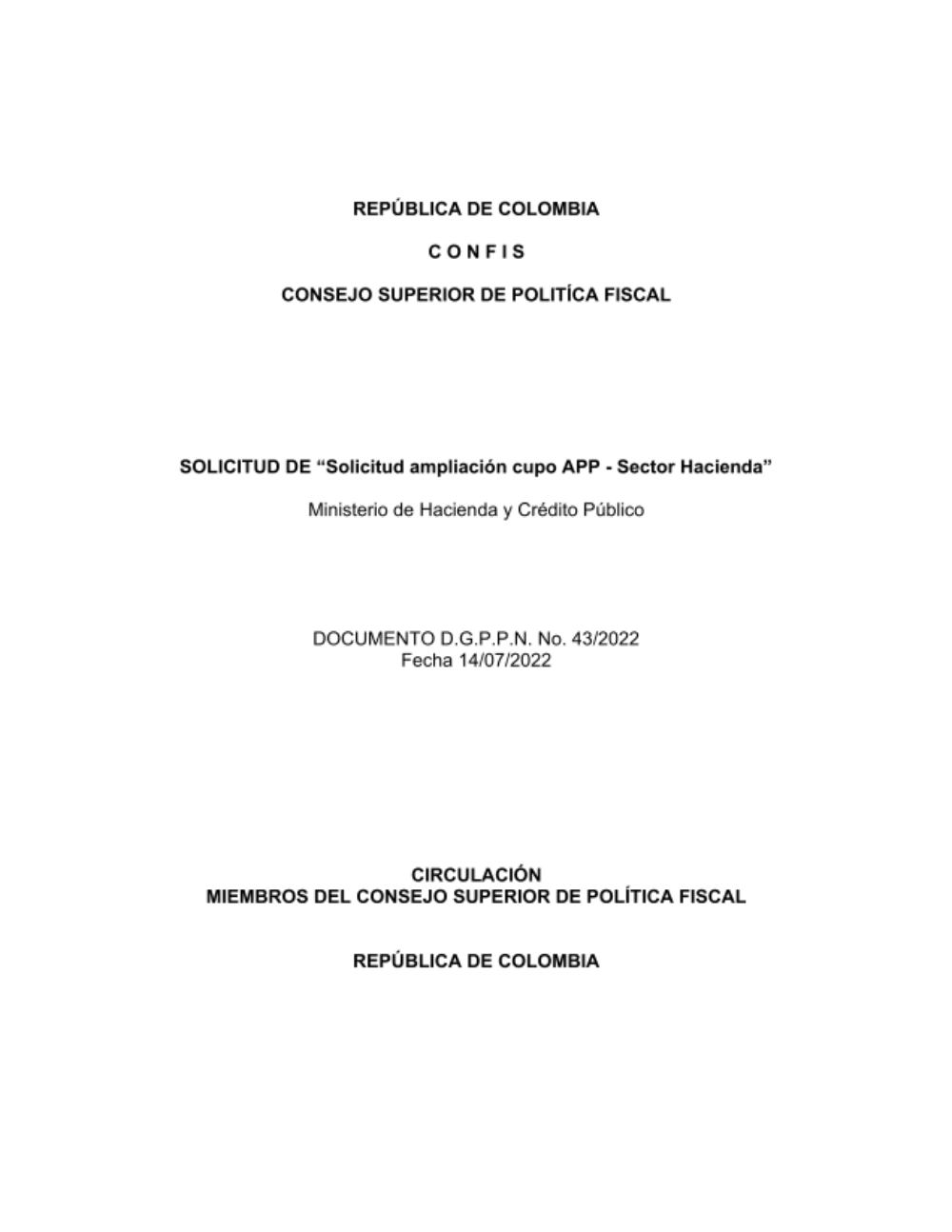 REPÚBLICA DE COLOMBIA

C O N F I S

CONSEJO SUPERIOR DE POLITÍCA FISCAL

SOLICITUD DE “Solicitud ampliación cupo APP - Sector Hacienda”

Ministerio de Hacienda y Crédito Público

DOCUMENTO D.G.P.P.N. No. 43/2022
Fecha 14/07/2022

CIRCULACIÓN
MIEMBROS DEL CONSEJO SUPERIOR DE POLÍTICA FISCAL

REPÚBLICA DE COLOMBIA